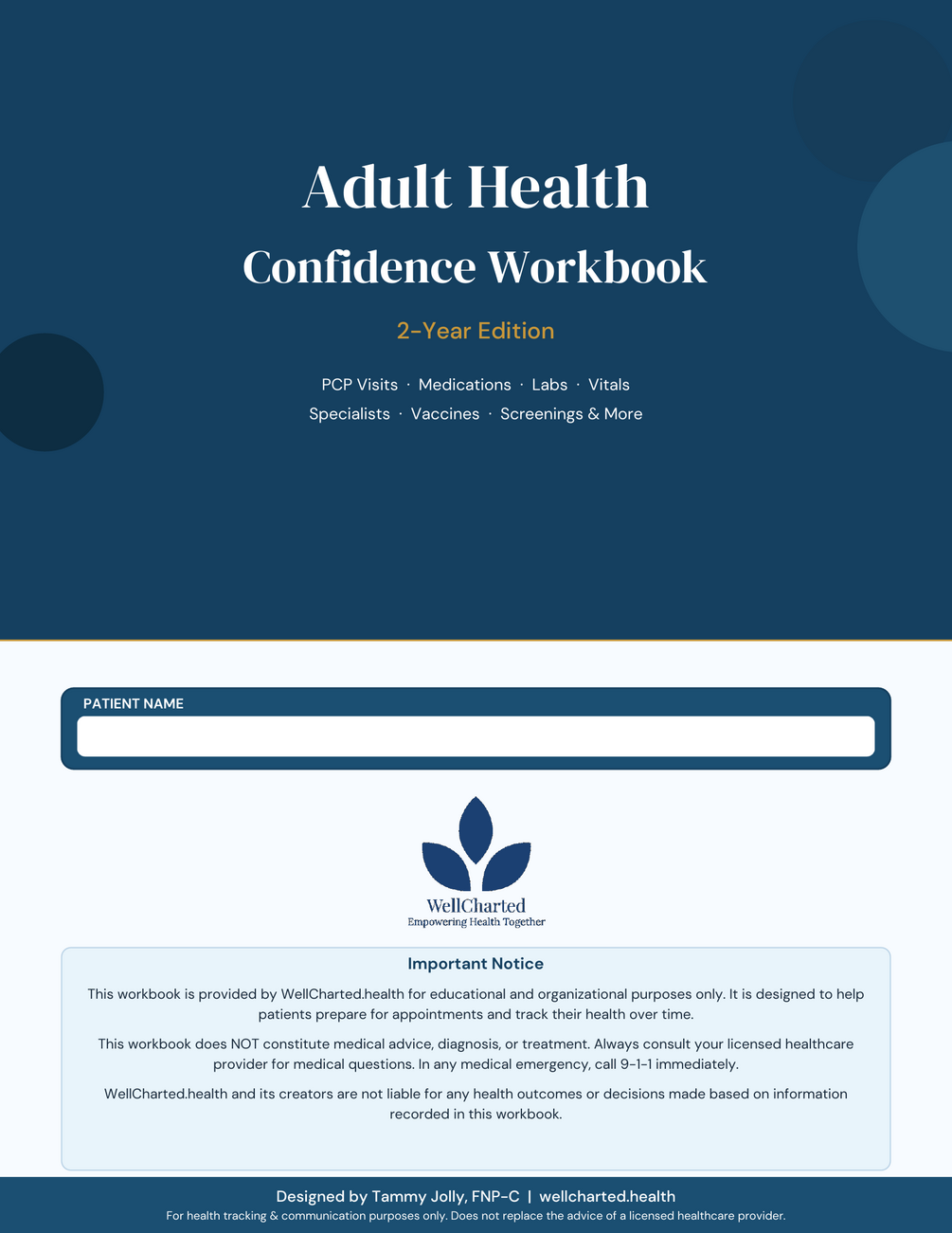 Adult Health
Confidence Workbook

2-Year Edition

PCP Visits · Medications · Labs · Vitals
Specialists · Vaccines · Screenings & More

PATIENT NAME

WellCharted
Empowering Health Together

Important Notice

This workbook is provided by WellCharted.health for educational and organizational purposes only. It is designed to help patients prepare for appointments and track their health over time.

This workbook does NOT constitute medical advice, diagnosis, or treatment. Always consult your licensed healthcare provider for medical questions. In any medical emergency, call 9-1-1 immediately.

WellCharted.health and its creators are not liable for any health outcomes or decisions made based on information recorded in this workbook.

Designed by Tammy Jolly, FNP-C | wellcharted.health
For health tracking & communication purposes only. Does not replace the advice of a licensed healthcare provider.